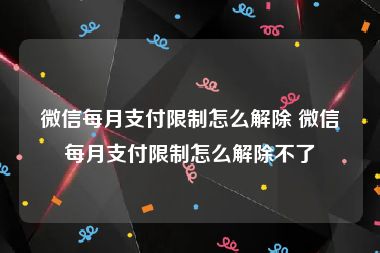 微信每月支付限制怎么解除 微信每月支付限制怎么解除不了